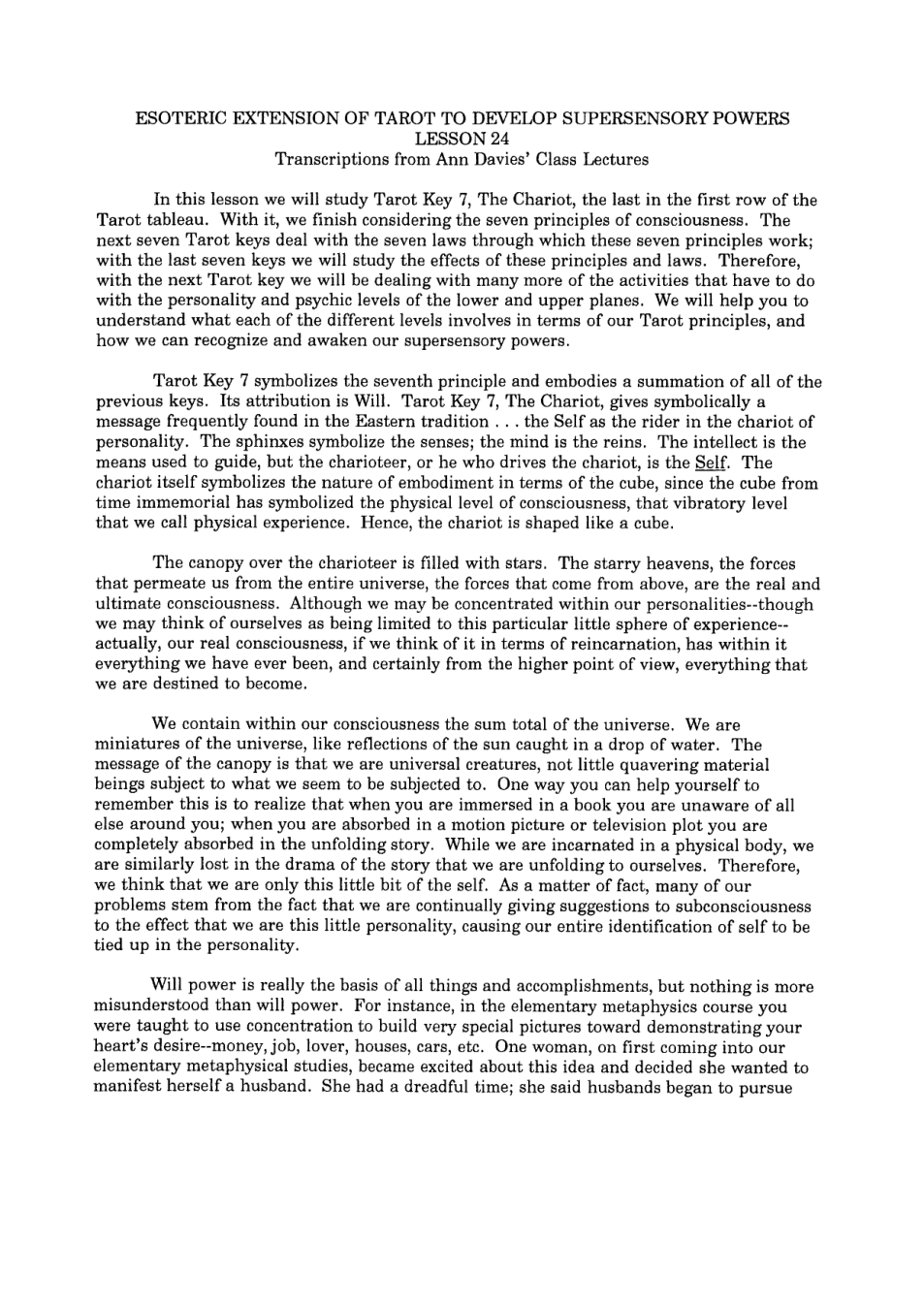 ESOTERIC EXTENSION OF TAROT TO DEVELOP SUPERSENSORY POWERS
LESSON 24
Transcriptions from Ann Davies' Class Lectures

In this lesson we will study Tarot Key 7, The Chariot, the last in the first row of the Tarot tableau. With it, we finish considering the seven principles of consciousness. The next seven Tarot keys deal with the seven laws through which these seven principles work; with the last seven keys we will study the effects of these principles and laws. Therefore, with the next Tarot key we will be dealing with many more of the activities that have to do with the personality and psychic levels of the lower and upper planes. We will help you to understand what each of the different levels involves in terms of our Tarot principles, and how we can recognize and awaken our supersensory powers.

Tarot Key 7 symbolizes the seventh principle and embodies a summation of all of the previous keys. Its attribution is Will. Tarot Key 7, The Chariot, gives symbolically a message frequently found in the Eastern tradition . . . the Self as the rider in the chariot of personality. The sphinxes symbolize the senses; the mind is the reins. The intellect is the means used to guide, but the charioteer, or he who drives the chariot, is the Self. The chariot itself symbolizes the nature of embodiment in terms of the cube, since the cube from time immemorial has symbolized the physical level of consciousness, that vibratory level that we call physical experience. Hence, the chariot is shaped like a cube.

The canopy over the charioteer is filled with stars. The starry heavens, the forces that permeate us from the entire universe, the forces that come from above, are the real and ultimate consciousness. Although we may be concentrated within our personalities--though we may think of ourselves as being limited to this particular little sphere of experience--actually, our real consciousness, if we think of it in terms of reincarnation, has within it everything we have ever been, and certainly from the higher point of view, everything that we are destined to become.

We contain within our consciousness the sum total of the universe. We are miniatures of the universe, like reflections of the sun caught in a drop of water. The message of the canopy is that we are universal creatures, not little quavering material beings subject to what we seem to be subjected to. One way you can help yourself to remember this is to realize that when you are immersed in a book you are unaware of all else around you; when you are absorbed in a motion picture or television plot you are completely absorbed in the unfolding story. While we are incarnated in a physical body, we are similarly lost in the drama of the story that we are unfolding to ourselves. Therefore, we think that we are only this little bit of the self. As a matter of fact, many of our problems stem from the fact that we are continually giving suggestions to subconsciousness to the effect that we are this little personality, causing our entire identification of self to be tied up in the personality.

Will power is really the basis of all things and accomplishments, but nothing is more misunderstood than will power. For instance, in the elementary metaphysics course you were taught to use concentration to build very special pictures toward demonstrating your heart's desire--money, job, lover, houses, cars, etc. One woman, on first coming into our elementary metaphysical studies, became excited about this idea and decided she wanted to manifest herself a husband. She had a dreadful time; she said husbands began to pursue